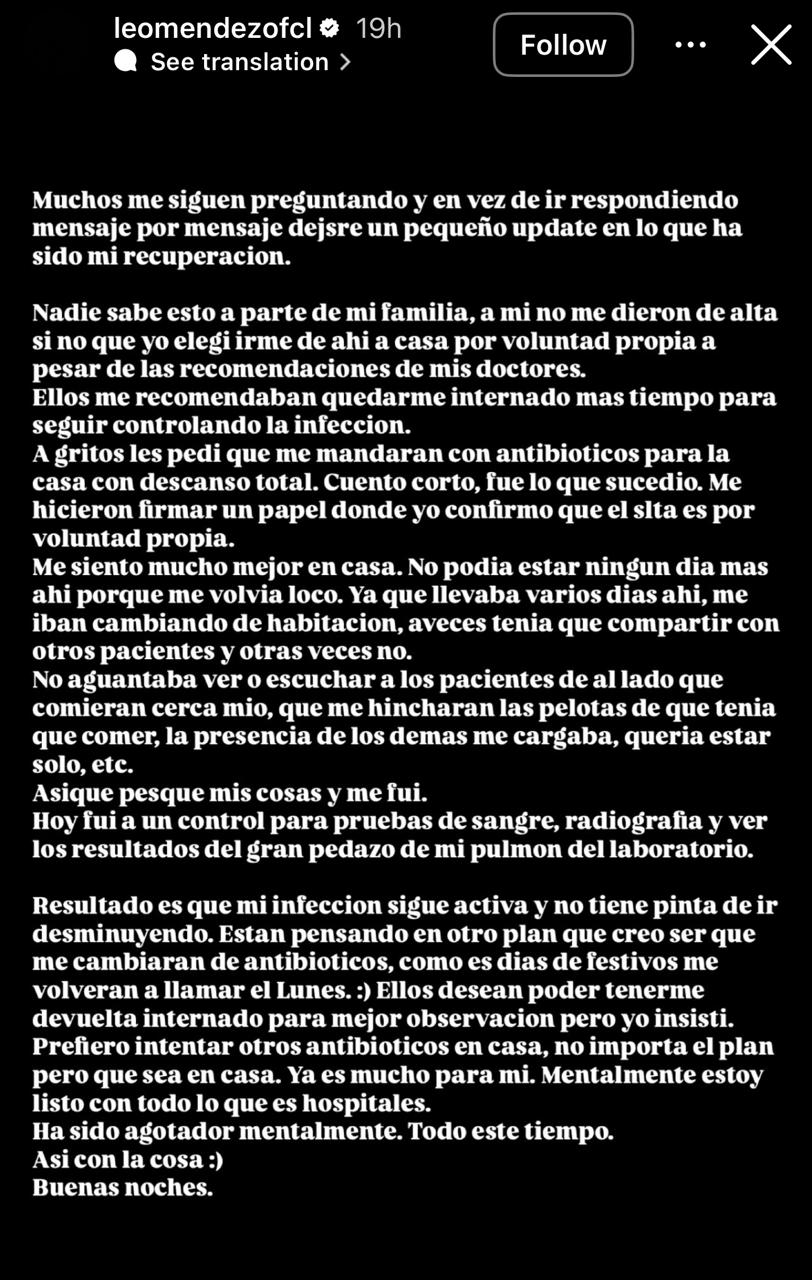 leomendezofcl 19h
See translation >
Follow

Muchos me siguen preguntando y en vez de ir respondiendo mensaje por mensaje dejsre un pequeño update en lo que ha sido mi recuperacion.

Nadie sabe esto a parte de mi familia, a mi no me dieron de alta si no que yo elegi irme de ahi a casa por voluntad propia a pesar de las recomendaciones de mis doctores.
Ellos me recomendaban quedarme internado mas tiempo para seguir controlando la infeccion.
A gritos les pedi que me mandaran con antibioticos para la casa con descanso total. Cuento corto, fue lo que sucedio. Me hicieron firmar un papel donde yo confirmo que el slta es por voluntad propia.
Me siento mucho mejor en casa. No podia estar ningun dia mas ahi porque me volvia loco. Ya que llevaba varios dias ahi, me iban cambiando de habitacion, aveces tenia que compartir con otros pacientes y otras veces no.
No aguantaba ver o escuchar a los pacientes de al lado que comieran cerca mio, que me hincharan las pelotas de que tenia que comer, la presencia de los demas me cargaba, queria estar solo, etc.
Asique pesque mis cosas y me fui.
Hoy fui a un control para pruebas de sangre, radiografia y ver los resultados del gran pedazo de mi pulmon del laboratorio.

Resultado es que mi infeccion sigue activa y no tiene pinta de ir desminuyendo. Estan pensando en otro plan que creo ser que me cambiaran de antibioticos, como es dias de festivos me volveran a llamar el Lunes. :) Ellos desean poder tenerme devuelta internado para mejor observacion pero yo insisti. Prefiero intentar otros antibioticos en casa, no importa el plan pero que sea en casa. Ya es mucho para mi. Mentalmente estoy listo con todo lo que es hospitales.
Ha sido agotador mentalmente. Todo este tiempo.
Asi con la cosa :)
Buenas noches.